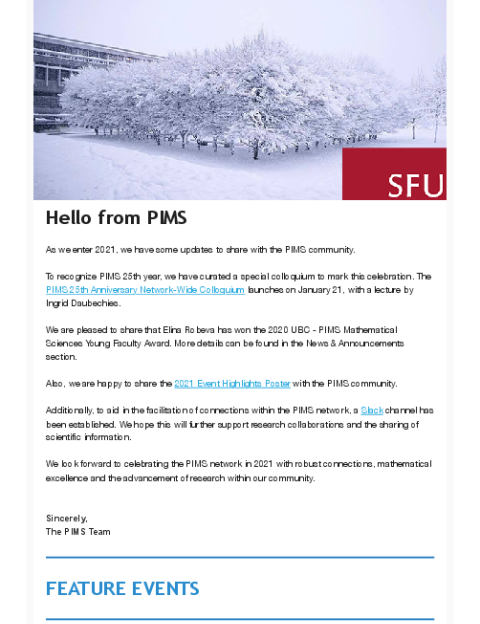 SFU

Hello from PIMS

As we enter 2021, we have some updates to share with the PIMS community.

To recognize PIMS 25th year, we have curated a special colloquium to mark this celebration. The PIMS 25th Anniversary Network-Wide Colloquium launches on January 21, with a lecture by Ingrid Daubechies.

We are pleased to share that Elina Robeva has won the 2020 UBC - PIMS Mathematical Sciences Young Faculty Award. More details can be found in the News & Announcements section.

Also, we are happy to share the 2021 Event Highlights Poster with the PIMS community.

Additionally, to aid in the facilitation of connections within the PIMS network, a Slack channel has been established. We hope this will further support research collaborations and the sharing of scientific information.

We look forward to celebrating the PIMS network in 2021 with robust connections, mathematical excellence and the advancement of research within our community.

Sincerely,
The PIMS Team

FEATURE EVENTS